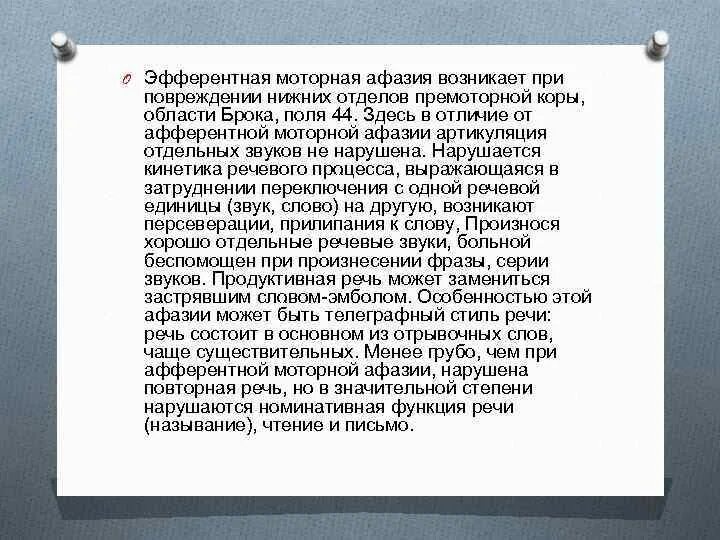 Эфферентная моторная афазия возникает при повреждении нижних отделов премоторной коры, области Брока, поля 44. Здесь в отличие от афферентной моторной афазии артикуляция отдельных звуков не нарушена. Нарушается кинетика речевого процесса, выражающаяся в затруднении переключения с одной речевой единицы (звук, слово) на другую, возникают персеверации, прилипания к слову, Произнося хорошо отдельные речевые звуки, больной беспомощен при произнесении фразы, серии звуков. Продуктивная речь может замениться застрявшим словом-эмболом. Особенностью этой афазии может быть телеграфный стиль речи: речь состоит в основном из отрывочных слов, чаще существительных. Менее грубо, чем при афферентной моторной афазии, нарушена повторная речь, но в значительной степени нарушаются номинативная функция речи (называние), чтение и письмо.